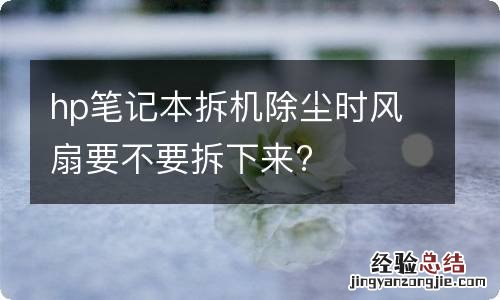 hp笔记本拆机除尘时风扇要不要拆下来?

经验总结
jingyanzongjie.com